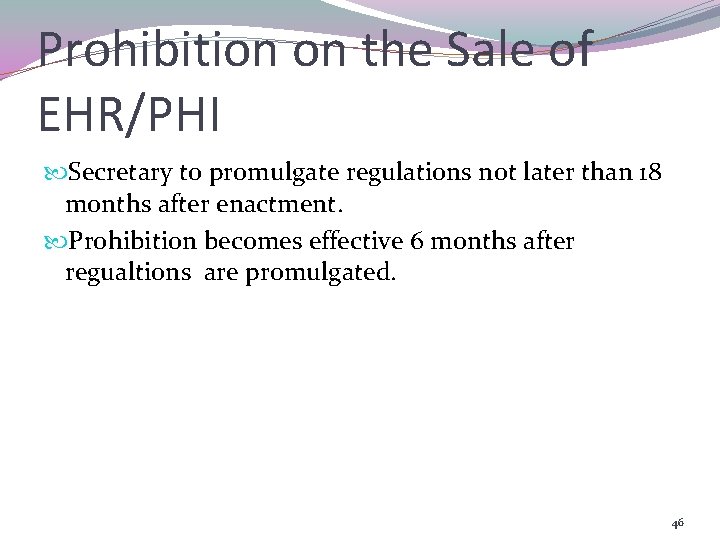 Prohibition on the Sale of EHR/PHI

Secretary to promulgate regulations not later than 18 months after enactment.

Prohibition becomes effective 6 months after regualtions are promulgated.

46